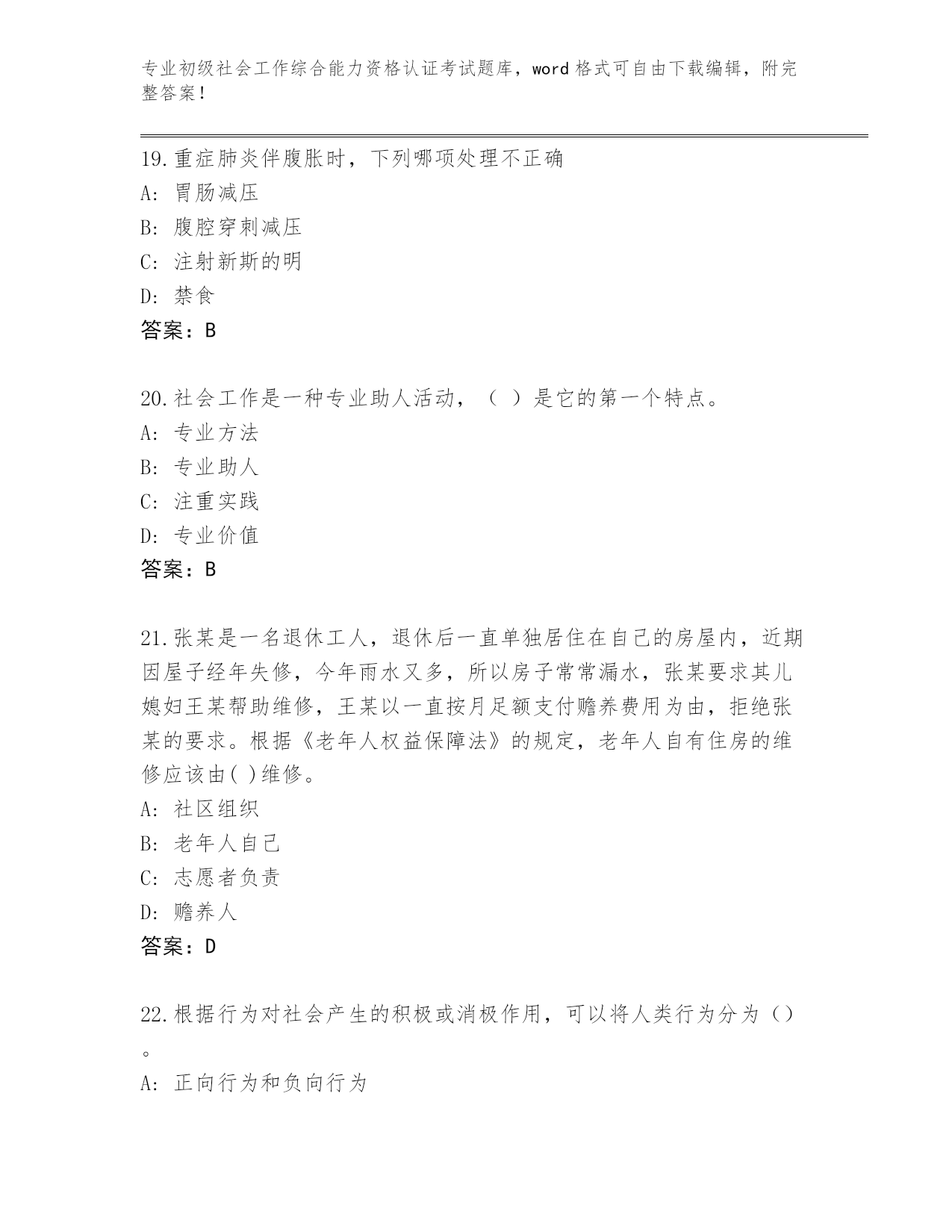 专业初级社会工作综合能力资格认证考试题库，word 格式可自由下载编辑，附完整答案！

19.重症肺炎伴腹胀时，下列哪项处理不正确
A: 胃肠减压
B: 腹腔穿刺减压
C: 注射新斯的明
D: 禁食
答案：B

20.社会工作是一种专业助人活动，（ ）是它的第一个特点。
A: 专业方法
B: 专业助人
C: 注重实践
D: 专业价值
答案：B

21.张某是一名退休工人，退休后一直单独居住在自己的房屋内，近期因屋子经年失修，今年雨水又多，所以房子常常漏水，张某要求其儿媳妇王某帮助维修，王某以一直按月足额支付赡养费用为由，拒绝张某的要求。根据《老年人权益保障法》的规定，老年人自有住房的维修应该由( )维修。
A: 社区组织
B: 老年人自己
C: 志愿者负责
D: 赡养人
答案：D

22.根据行为对社会产生的积极或消极作用，可以将人类行为分为（）。
A: 正向行为和负向行为